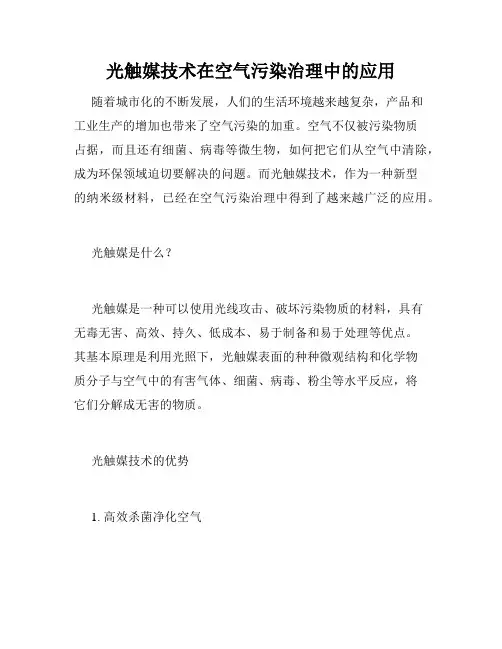 光触媒技术在空气污染治理中的应用

随着城市化的不断发展，人们的生活环境越来越复杂，产品和工业生产的增加也带来了空气污染的加重。空气不仅被污染物质占据，而且还有细菌、病毒等微生物，如何把它们从空气中清除，成为环保领域迫切要解决的问题。而光触媒技术，作为一种新型的纳米级材料，已经在空气污染治理中得到了越来越广泛的应用。

光触媒是什么？

光触媒是一种可以使用光线攻击、破坏污染物质的材料，具有无毒无害、高效、持久、低成本、易于制备和易于处理等优点。其基本原理是利用光照下，光触媒表面的种种微观结构和化学物质分子与空气中的有害气体、细菌、病毒、粉尘等水平反应，将它们分解成无害的物质。

光触媒技术的优势

1. 高效杀菌净化空气